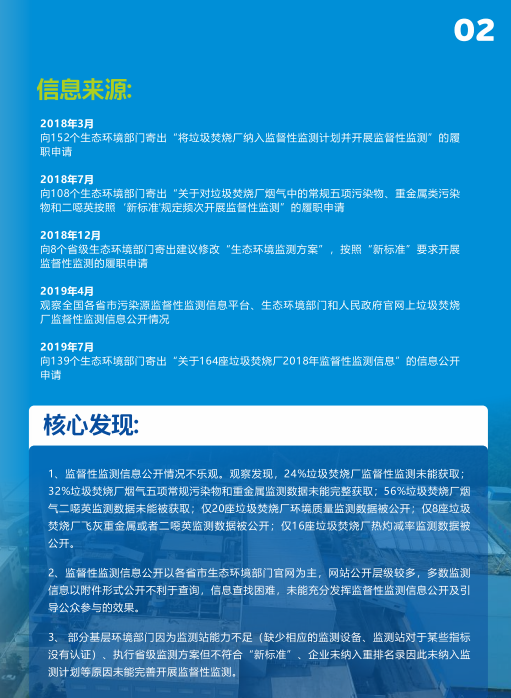 02

信息来源:

2018年3月
向152个生态环境部门寄出“将垃圾焚烧厂纳入监督性监测计划并开展监督性监测”的履职申请

2018年7月
向108个生态环境部门寄出“关于对垃圾焚烧厂烟气中的常规五项污染物、重金属类污染物和二噁英按照‘新标准’规定频次开展监督性监测”的履职申请

2018年12月
向8个省级生态环境部门寄出建议修改“生态环境监测方案”，按照“新标准”要求开展监督性监测的履职申请

2019年4月
观察全国各省市污染源监督性监测信息平台、生态环境部门和人民政府官网上垃圾焚烧厂监督性监测信息公开情况

2019年7月
向139个生态环境部门寄出“关于164座垃圾焚烧厂2018年监督性监测信息”的信息公开申请

核心发现:

1、监督性监测信息公开情况不乐观。观察发现，24%垃圾焚烧厂监督性监测未能获取；32%垃圾焚烧厂烟气五项常规污染物和重金属监测数据未能完整获取；56%垃圾焚烧厂烟气二噁英监测数据未能被获取；仅20座垃圾焚烧厂环境质量监测数据被公开；仅8座垃圾焚烧厂飞灰重金属或者二噁英监测数据被公开；仅16座垃圾焚烧厂热灼减率监测数据被公开。

2、监督性监测信息公开以各省市生态环境部门官网为主，网站公开层级较多，多数监测信息以附件形式公开不利于查询，信息查找困难，未能充分发挥监督性监测信息公开及引导公众参与的效果。

3、 部分基层环境部门因为监测站能力不足（缺少相应的监测设备、监测站对于某些指标没有认证）、执行省级监测方案但不符合“新标准”、企业未纳入重排名录因此未纳入监测计划等原因未能完善开展监督性监测。